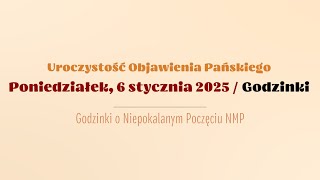 Uroczystość Objawienia Pańskiego

Poniedziałek, 6 stycznia 2025 / Godzinki

Godzinki o Niepokalanym Poczęciu NMP